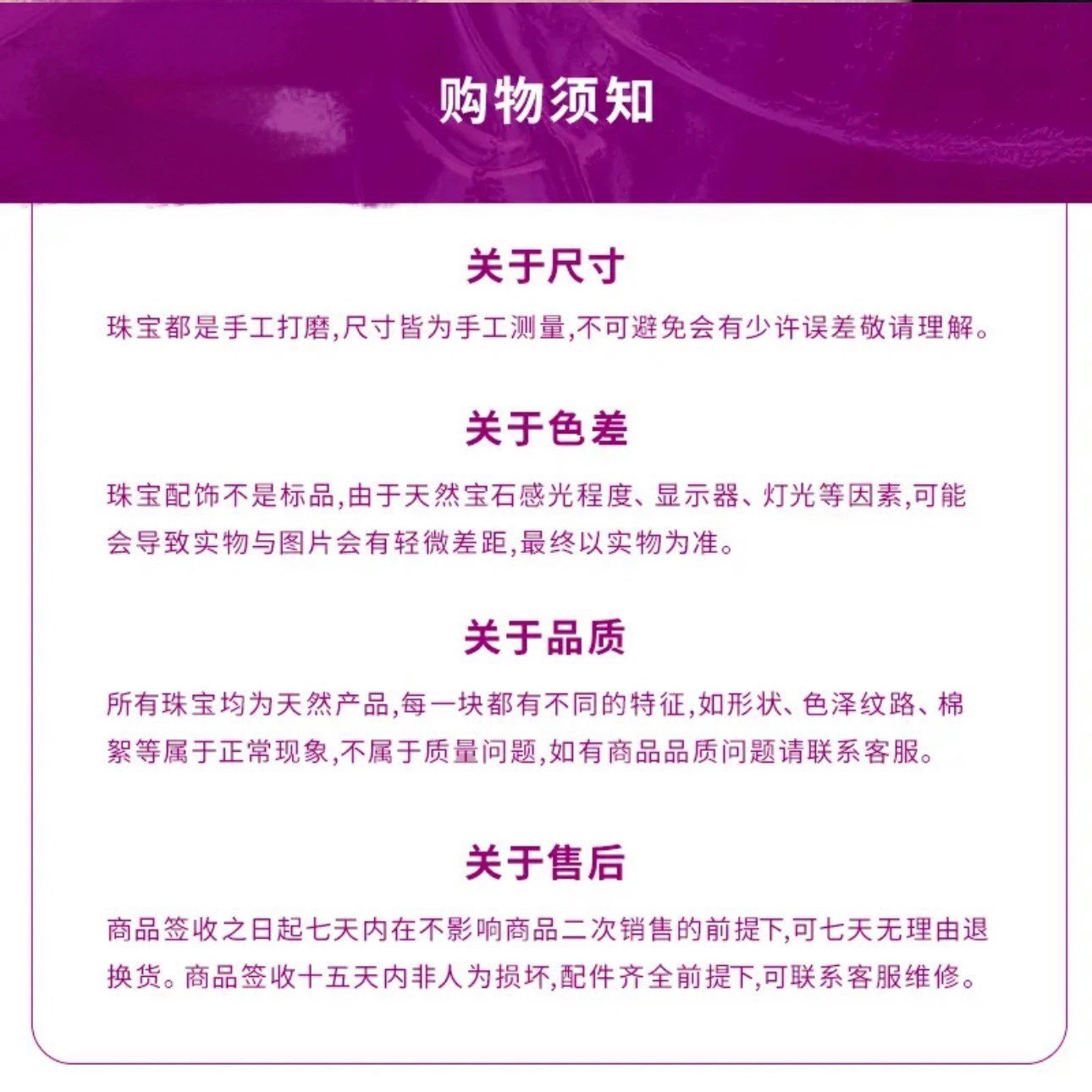 购物须知

关于尺寸

珠宝都是手工打磨,尺寸皆为手工测量,不可避免会有少许误差敬请理解。

关于色差

珠宝配饰不是标品,由于天然宝石感光程度、显示器、灯光等因素,可能会导致实物与图片会有轻微差距,最终以实物为准。

关于品质

所有珠宝均为天然产品,每一块都有不同的特征,如形状、色泽纹路、棉絮等属于正常现象,不属于质量问题,如有商品品质问题请联系客服。

关于售后

商品签收之日起七天内在不影响商品二次销售的前提下,可七天无理由退换货。商品签收十五天内非人为损坏,配件齐全前提下,可联系客服维修。